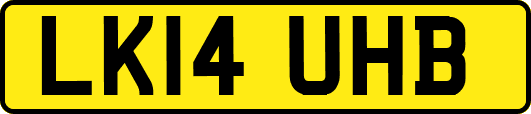 LK14 UHB